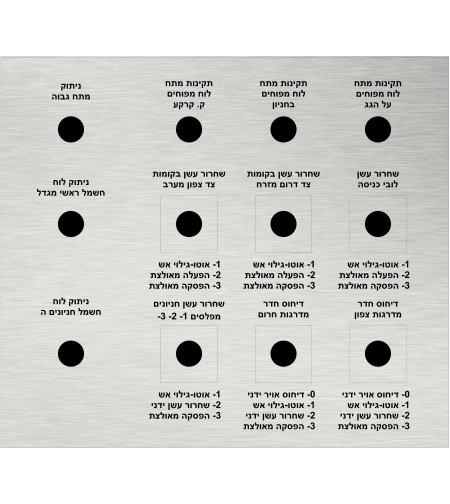 תקינות מתח
לוח מפוחים
על הגג

תקינות מתח
לוח מפוחים
בחניון

תקינות מתח
לוח מפוחים
ק. קרקע

ניתוק
מתח גבוה

שחרור עשן
לובי כניסה

1- אוטו-גילוי אש
2- הפעלה מאולצת
3- הפסקה מאולצת

שחרור עשן בקומות
צד דרום מזרח

1- אוטו-גילוי אש
2- הפעלה מאולצת
3- הפסקה מאולצת

שחרור עשן בקומות
צד צפון מערב

1- אוטו-גילוי אש
2- הפעלה מאולצת
3- הפסקה מאולצת

ניתוק לוח
חשמל ראשי מגדל

דיחוס חדר
מדרגות צפון

0- דיחוס אויר ידני
1- אוטו-גילוי אש
2- שחרור עשן ידני
3- הפסקה מאולצת

דיחוס חדר
מדרגות חרום

0- דיחוס אויר ידני
1- אוטו-גילוי אש
2- שחרור עשן ידני
3- הפסקה מאולצת

שחרור עשן חניונים
מפלסים 1- 2- 3-

1- אוטו-גילוי אש
2- שחרור עשן ידני
3- הפסקה מאולצת

ניתוק לוח
חשמל חניונים ה